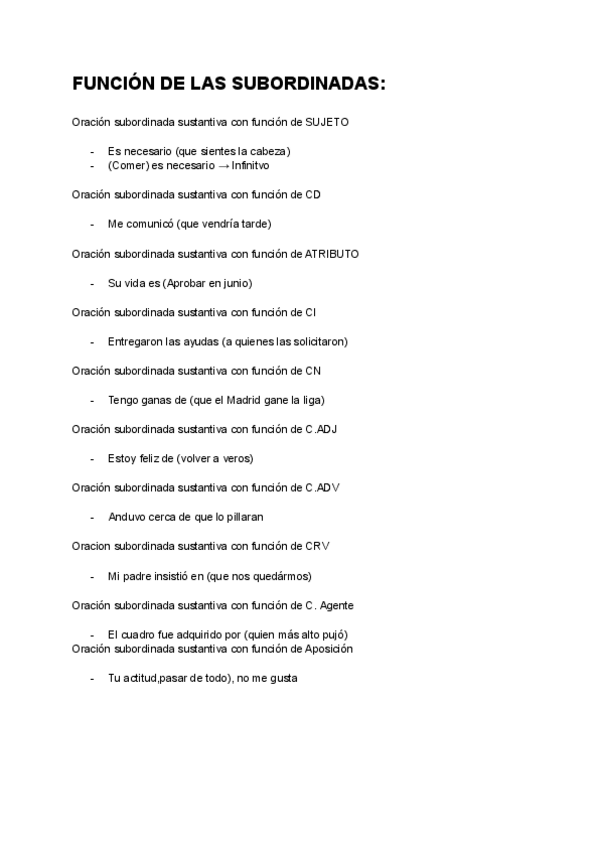 FUNCIÓN DE LAS SUBORDINADAS:

Oración subordinada sustantiva con función de SUJETO

- Es necesario (que sientes la cabeza)
- (Comer) es necesario → Infinitvo

Oración subordinada sustantiva con función de CD

- Me comunicó (que vendría tarde)

Oración subordinada sustantiva con función de ATRIBUTO

- Su vida es (Aprobar en junio)

Oración subordinada sustantiva con función de CI

- Entregaron las ayudas (a quienes las solicitaron)

Oración subordinada sustantiva con función de CN

- Tengo ganas de (que el Madrid gane la liga)

Oración subordinada sustantiva con función de C.ADJ

- Estoy feliz de (volver a veros)

Oración subordinada sustantiva con función de C.ADV

- Anduvo cerca de que lo pillaran

Oracion subordinada sustantiva con función de CRV

- Mi padre insistió en (que nos quedármos)

Oración subordinada sustantiva con función de C. Agente

- El cuadro fue adquirido por (quien más alto pujó)

Oración subordinada sustantiva con función de Aposición

- Tu actitud,pasar de todo), no me gusta